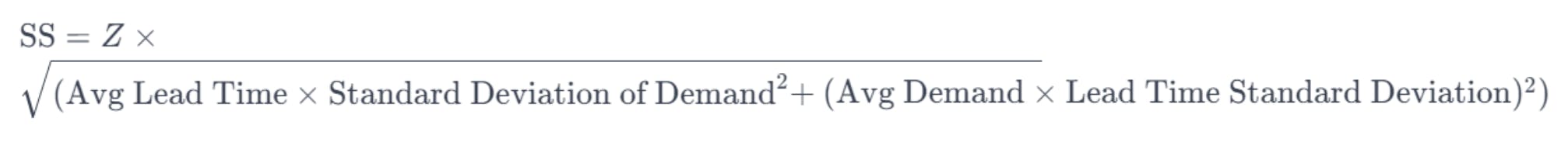 $\text{SS} = Z \times \sqrt{(\text{Avg Lead Time} \times \text{Standard Deviation of Demand}^2 + (\text{Avg Demand} \times \text{Lead Time Standard Deviation})^2)}$